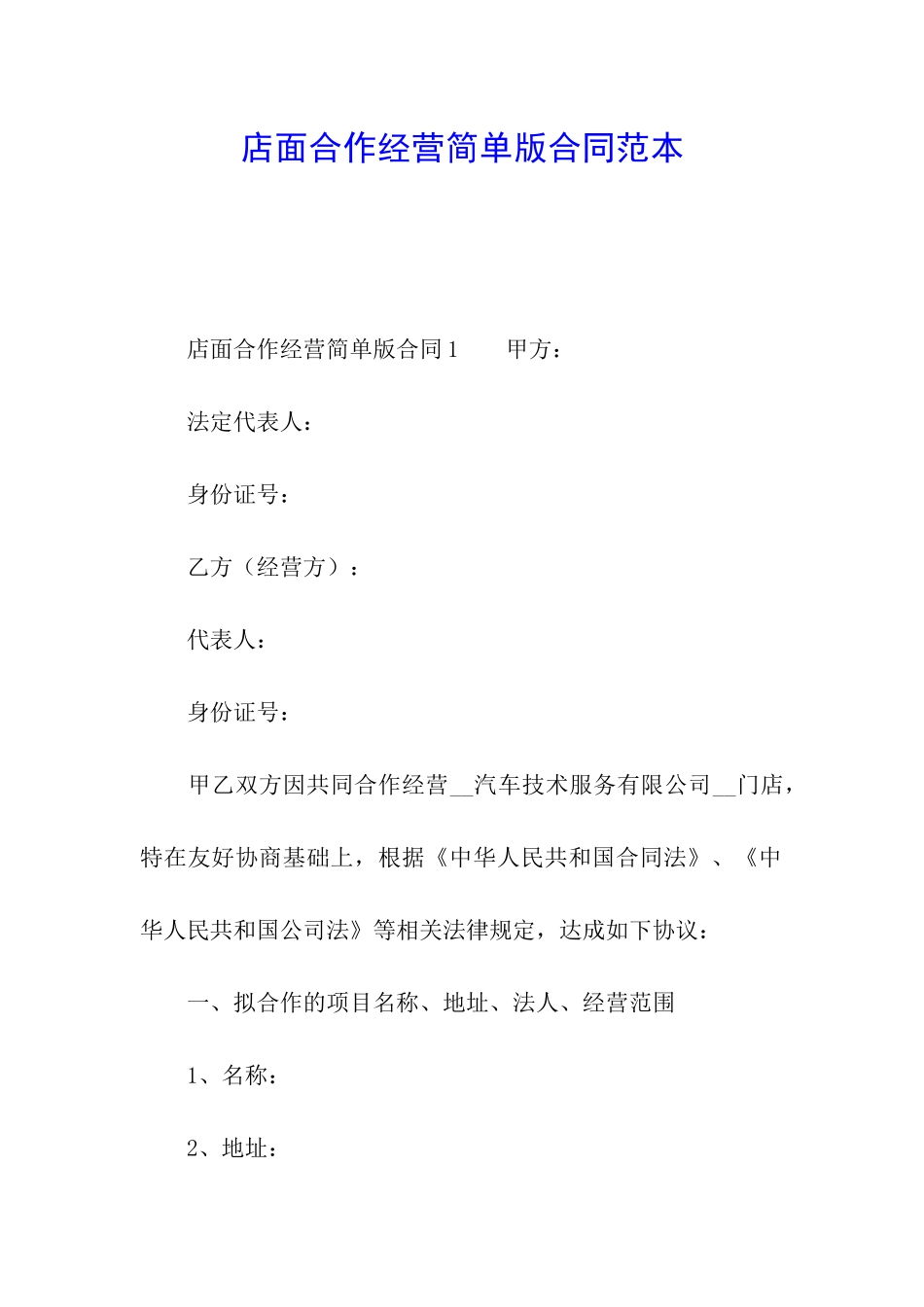 店面合作经营简单版合同范本

店面合作经营简单版合同1　　甲方：

法定代表人：

身份证号：

乙方（经营方）：

代表人：

身份证号：

甲乙双方因共同合作经营__汽车技术服务有限公司__门店，特在友好协商基础上，根据《中华人民共和国合同法》、《中华人民共和国公司法》等相关法律规定，达成如下协议：

一、拟合作的项目名称、地址、法人、经营范围

1、名称：

2、地址：